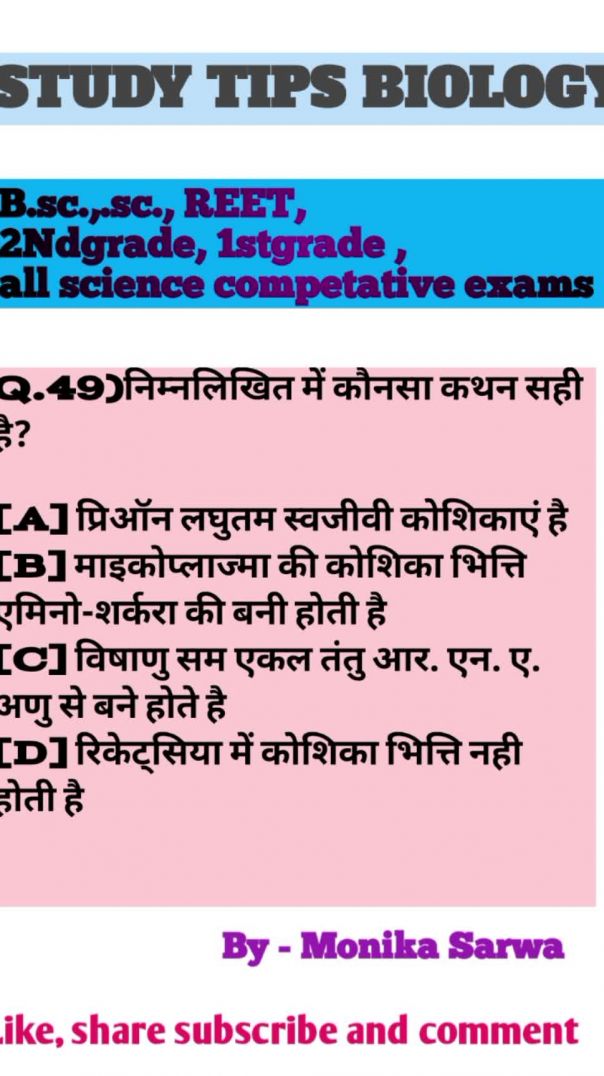 STUDY TIPS BIOLOGY

B.sc.,.sc., REET,
2Ndgrade, 1stgrade ,
all science competative exams

Q.49)निम्नलिखित में कौनसा कथन सही है?

[A] प्रिऑन लघुतम स्वजीवी कोशिकाएं है
[B] माइकोप्लाज्मा की कोशिका भित्ति एमिनो-शर्करा की बनी होती है
[C] विषाणु सम एकल तंतु आर. एन. ए. अणु से बने होते है
[D] रिकेट्सिया में कोशिका भित्ति नही होती है

By - Monika Sarwa

Like, share subscribe and comment